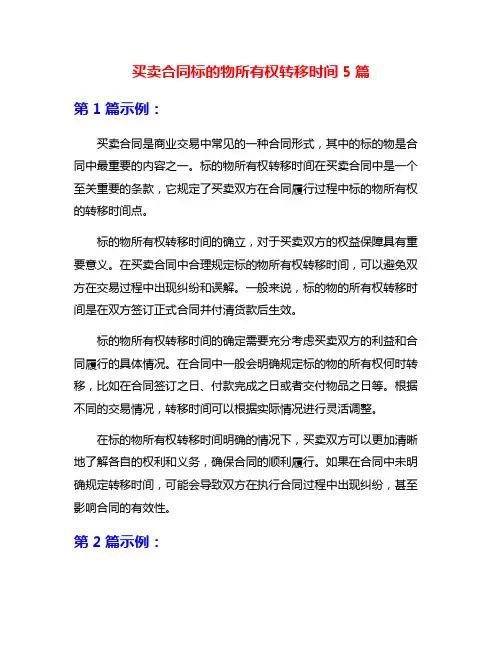 买卖合同标的物所有权转移时间 5 篇

第 1 篇示例：

买卖合同是商业交易中常见的一种合同形式，其中的标的物是合同中最重要的内容之一。标的物所有权转移时间在买卖合同中是一个至关重要的条款，它规定了买卖双方在合同履行过程中标的物所有权的转移时间点。

标的物所有权转移时间的确立，对于买卖双方的权益保障具有重要意义。在买卖合同中合理规定标的物所有权转移时间，可以避免双方在交易过程中出现纠纷和误解。一般来说，标的物的所有权转移时间是在双方签订正式合同并付清货款后生效。

标的物所有权转移时间的确定需要充分考虑买卖双方的利益和合同履行的具体情况。在合同中一般会明确规定标的物的所有权何时转移，比如在合同签订之日、付款完成之日或者交付物品之日等。根据不同的交易情况，转移时间可以根据实际情况进行灵活调整。

在标的物所有权转移时间明确的情况下，买卖双方可以更加清晰地了解各自的权利和义务，确保合同的顺利履行。如果在合同中未明确规定转移时间，可能会导致双方在执行合同过程中出现纠纷，甚至影响合同的有效性。

第 2 篇示例：